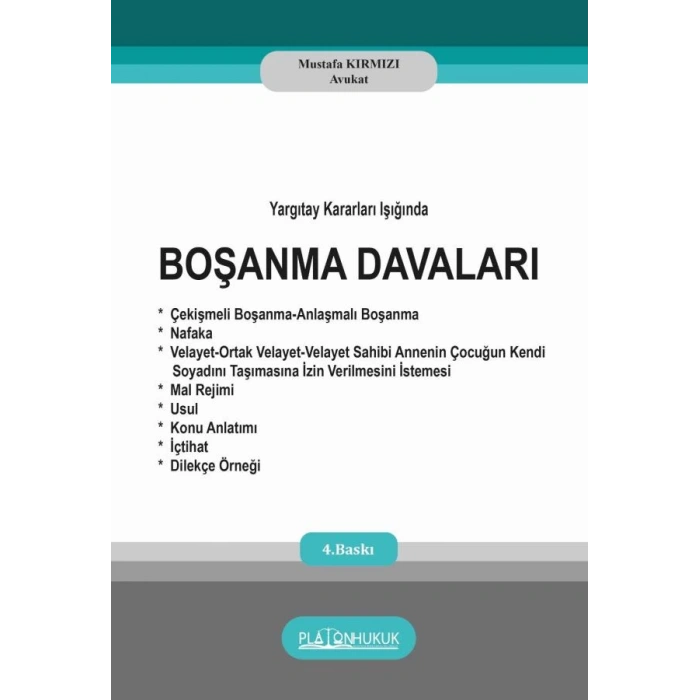 Mustafa KIRMIZI
Avukat

Yargıtay Kararları Işığında

BOŞANMA DAVALARI

* Çekişmeli Boşanma-Anlaşmalı Boşanma
* Nafaka
* Velayet-Ortak Velayet-Velayet Sahibi Annenin Çocuğun Kendi Soyadını Taşımasına İzin Verilmesini İstemesi
* Mal Rejimi
* Usul
* Konu Anlatımı
* İçtihat
* Dilekçe Örneği

4.Baskı

PLATONHUKUK